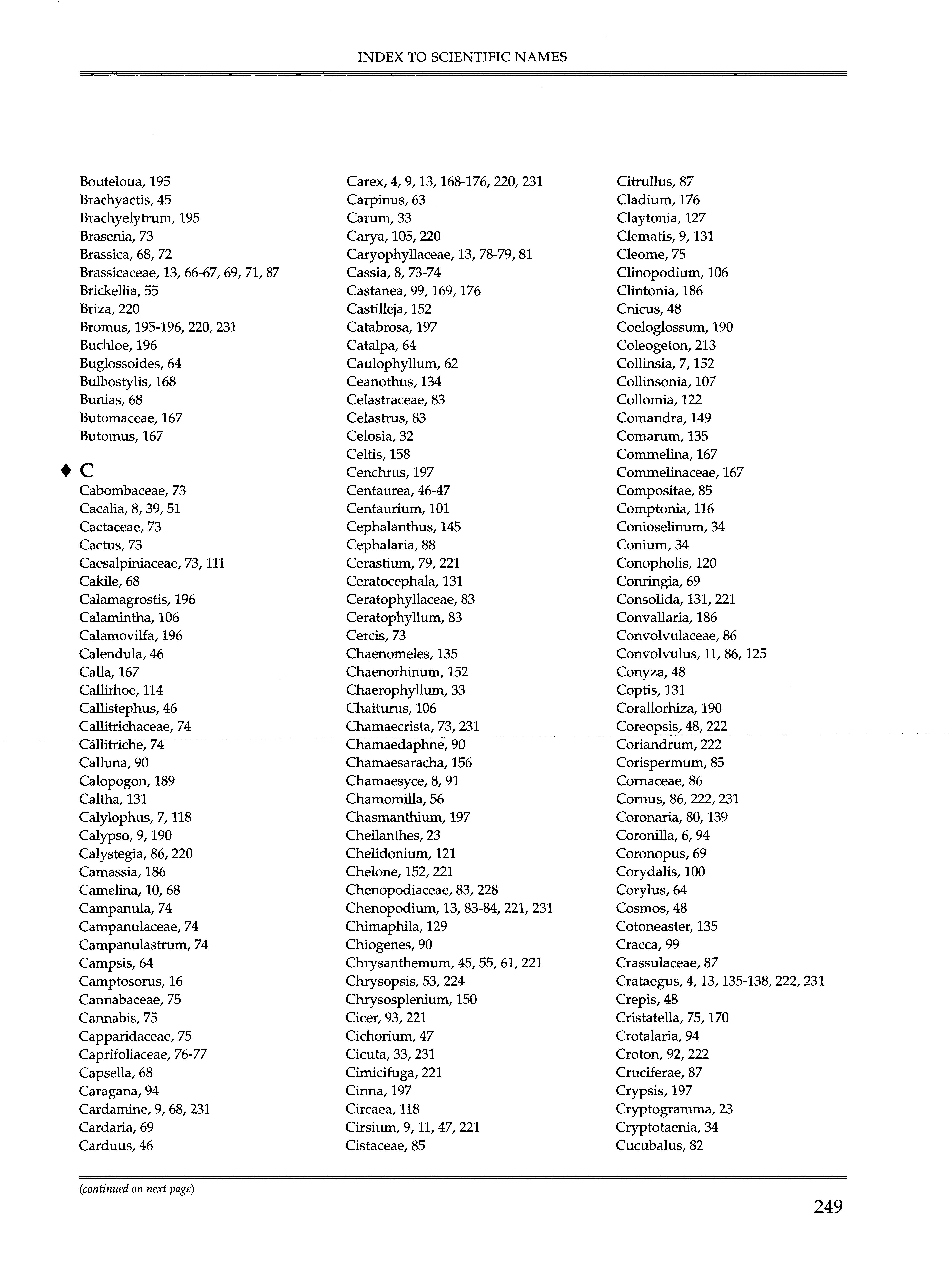 INDEX TO SCIENTIFIC NAMES

Bouteloua, 195
Brachyactis, 45
Brachyelytrum, 195
Brasenia, 73
Brassica, 68, 72
Brassicaceae, 13, 66-67, 69, 71, 87
Brickellia, 55
Briza, 220
Bromus, 195-196, 220, 231
Buchloe, 196
Buglossoides, 64
Bulbostylis, 168
Bunias, 68
Butomaceae, 167
Butomus, 167

♦ C
Cabombaceae, 73
Cacalia, 8, 39, 51
Cactaceae, 73
Cactus, 73
Caesalpiniaceae, 73, 111
Cakile, 68
Calamagrostis, 196
Calamintha, 106
Calamovilfa, 196
Calendula, 46
Calla, 167
Callirhoe, 114
Callistephus, 46
Callitrichaceae, 74
Callitriche, 74
Calluna, 90
Calopogon, 189
Caltha, 131
Calylophus, 7, 118
Calypso, 9, 190
Calystegia, 86, 220
Camassia, 186
Camelina, 10, 68
Campanula, 74
Campanulaceae, 74
Campanulastrum, 74
Campsis, 64
Camptosorus, 16
Cannabaceae, 75
Cannabis, 75
Capparidaceae, 75
Caprifoliaceae, 76-77
Capsella, 68
Caragana, 94
Cardamine, 9, 68, 231
Cardaria, 69
Carduus, 46

Carex, 4, 9, 13, 168-176, 220, 231
Carpinus, 63
Carum, 33
Carya, 105, 220
Caryophyllaceae, 13, 78-79, 81
Cassia, 8, 73-74
Castanea, 99, 169, 176
Castilleja, 152
Catabrosa, 197
Catalpa, 64
Caulophyllum, 62
Ceanothus, 134
Celastraceae, 83
Celastrus, 83
Celosia, 32
Celtis, 158
Cenchrus, 197
Centaurea, 46-47
Centaurium, 101
Cephalanthus, 145
Cephalaria, 88
Cerastium, 79, 221
Ceratocephala, 131
Ceratophyllaceae, 83
Ceratophyllum, 83
Cercis, 73
Chaenomeles, 135
Chaenorhinum, 152
Chaerophyllum, 33
Chaiturus, 106
Chamaecrista, 73, 231
Chamaedaphne, 90
Chamaesaracha, 156
Chamaesyce, 8, 91
Chamomilla, 56
Chasmanthium, 197
Cheilanthes, 23
Chelidonium, 121
Chelone, 152, 221
Chenopodiaceae, 83, 228
Chenopodium, 13, 83-84, 221, 231
Chimaphila, 129
Chiogenes, 90
Chrysanthemum, 45, 55, 61, 221
Chrysopsis, 53, 224
Chrysosplenium, 150
Cicer, 93, 221
Cichorium, 47
Cicuta, 33, 231
Cimicifuga, 221
Cinna, 197
Circaea, 118
Cirsium, 9, 11, 47, 221
Cistaceae, 85

Citrullus, 87
Cladium, 176
Claytonia, 127
Clematis, 9, 131
Cleome, 75
Clinopodium, 106
Clintonia, 186
Cnicus, 48
Coeloglossum, 190
Coleogeton, 213
Collinsia, 7, 152
Collinsonia, 107
Collomia, 122
Comandra, 149
Comarum, 135
Commelina, 167
Commelinaceae, 167
Compositae, 85
Comptonia, 116
Conioselinum, 34
Conium, 34
Conopholis, 120
Conringia, 69
Consolida, 131, 221
Convallaria, 186
Convolvulaceae, 86
Convolvulus, 11, 86, 125
Conyza, 48
Coptis, 131
Corallorhiza, 190
Coreopsis, 48, 222
Coriandrum, 222
Corispermum, 85
Cornaceae, 86
Cornus, 86, 222, 231
Coronaria, 80, 139
Coronilla, 6, 94
Coronopus, 69
Corydalis, 100
Corylus, 64
Cosmos, 48
Cotoneaster, 135
Cracca, 99
Crassulaceae, 87
Crataegus, 4, 13, 135-138, 222, 231
Crepis, 48
Cristatella, 75, 170
Crotalaria, 94
Croton, 92, 222
Cruciferae, 87
Crypsis, 197
Cryptogramma, 23
Cryptotaenia, 34
Cucubalus, 82

(continued on next page)

249